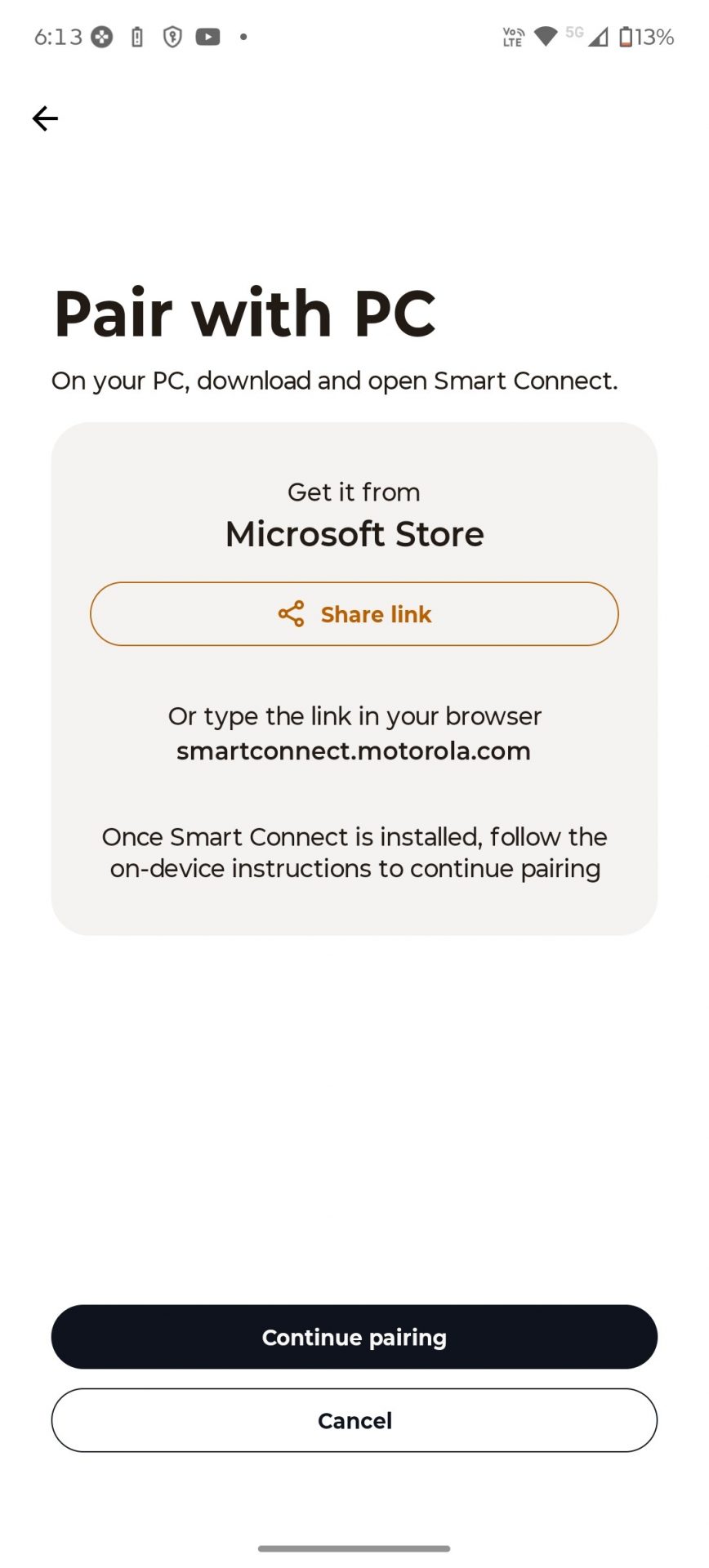 6:13

Vo LTE 5G 13%

Pair with PC

On your PC, download and open Smart Connect.

Get it from
Microsoft Store

Share link

Or type the link in your browser
smartconnect.motorola.com

Once Smart Connect is installed, follow the on-device instructions to continue pairing

Continue pairing

Cancel